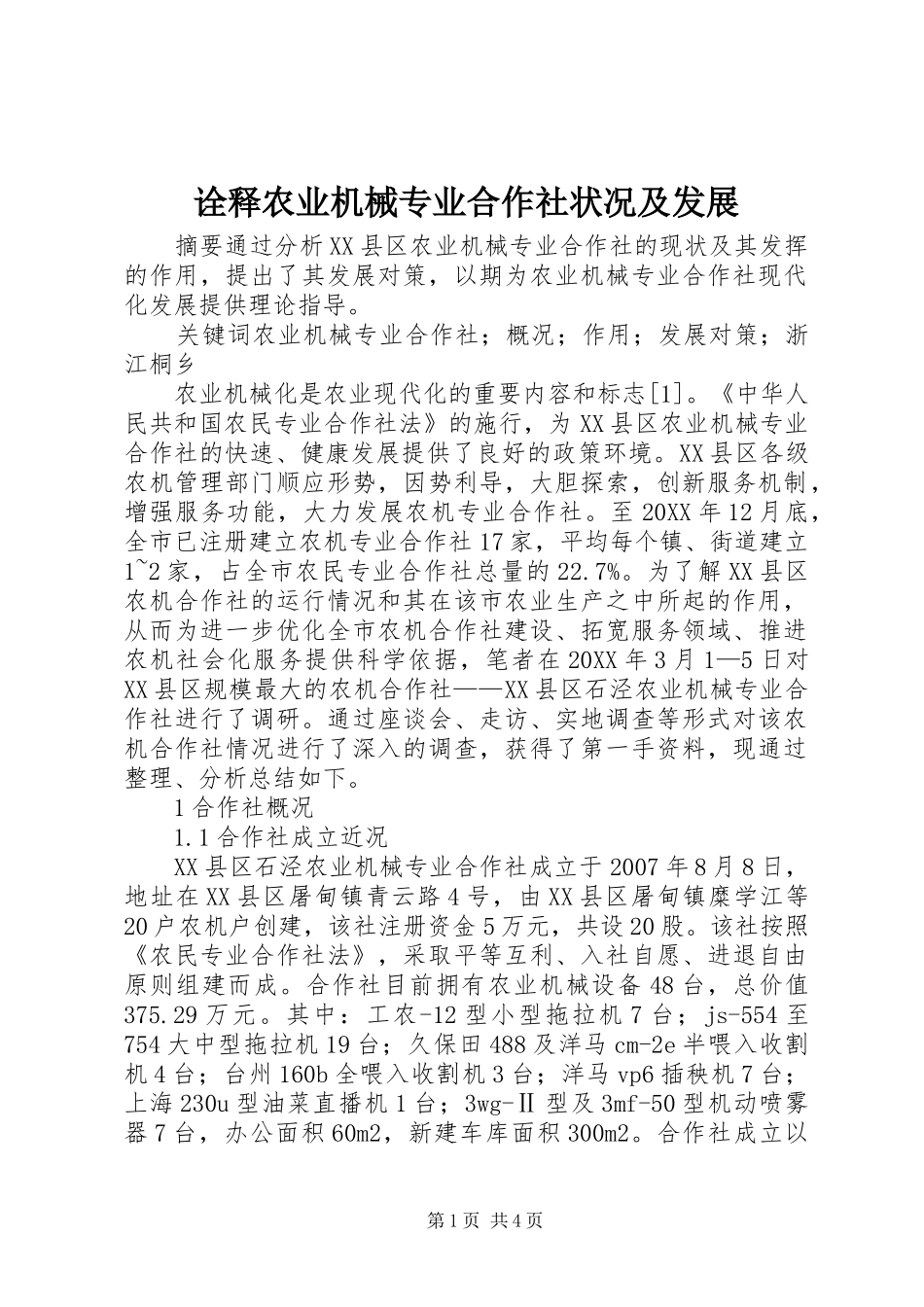 诠释农业机械专业合作社状况及发展

摘要通过分析XX县区农业机械专业合作社的现状及其发挥的作用，提出了其发展对策，以期为农业机械专业合作社现代化发展提供理论指导。

关键词农业机械专业合作社；概况；作用；发展对策；浙江桐乡

农业机械化是农业现代化的重要内容和标志[1]。《中华人民共和国农民专业合作社法》的施行，为XX县区农业机械专业合作社的快速、健康发展提供了良好的政策环境。XX县区各级农机管理部门顺应形势，因势利导，大胆探索，创新服务机制，增强服务功能，大力发展农机专业合作社。至20XX年12月底，全市已注册建立农机专业合作社17家，平均每个镇、街道建立1~2家，占全市农民专业合作社总量的22.7%。为了解XX县区农机合作社的运行情况和其在该市农业生产之中所起的作用，从而为进一步优化全市农机合作社建设、拓宽服务领域、推进农机社会化服务提供科学依据，笔者在20XX年3月1—5日对XX县区规模最大的农机合作社——XX县区石泾农业机械专业合作社进行了调研。通过座谈会、走访、实地调查等形式对该农机合作社情况进行了深入的调查，获得了第一手资料，现通过整理、分析总结如下。

1合作社概况

1.1合作社成立近况

XX县区石泾农业机械专业合作社成立于2007年8月8日，地址在XX县区屠甸镇青云路4号，由XX县区屠甸镇糜学江等20户农机户创建，该社注册资金5万元，共设20股。该社按照《农民专业合作社法》，采取平等互利、入社自愿、进退自由原则组建而成。合作社目前拥有农业机械设备48台，总价值375.29万元。其中：工农-12型小型拖拉机7台；js-554至754大中型拖拉机19台；久保田488及洋马cm-2e半喂入收割机4台；台州160b全喂入收割机3台；洋马vp6插秧机7台；上海230u型油菜直播机1台；3wg-Ⅱ型及3mf-50型机动喷雾器7台，办公面积60m2，新建车库面积300m2。合作社成立以

第1页 共4页